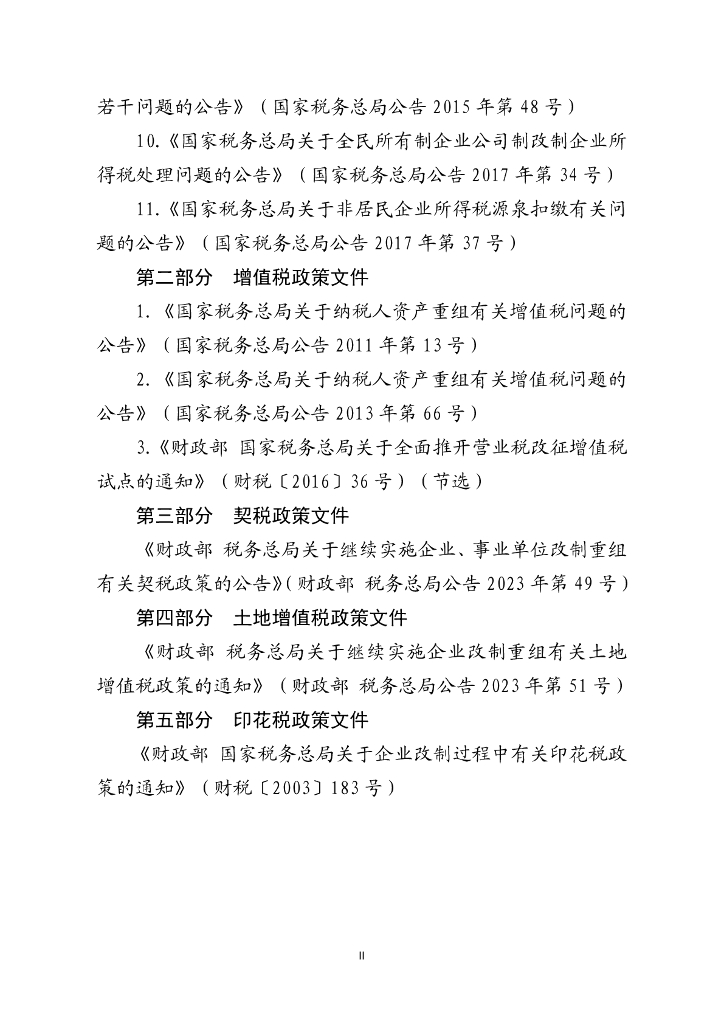 若干问题的公告》（国家税务总局公告 2015 年第 48 号）

10.《国家税务总局关于全民所有制企业公司制改制企业所得税处理问题的公告》（国家税务总局公告 2017 年第 34 号）

11.《国家税务总局关于非居民企业所得税源泉扣缴有关问题的公告》（国家税务总局公告 2017 年第 37 号）

第二部分　增值税政策文件

1.《国家税务总局关于纳税人资产重组有关增值税问题的公告》（国家税务总局公告 2011 年第 13 号）

2.《国家税务总局关于纳税人资产重组有关增值税问题的公告》（国家税务总局公告 2013 年第 66 号）

3.《财政部 国家税务总局关于全面推开营业税改征增值税试点的通知》（财税〔2016〕36 号）（节选）

第三部分　契税政策文件

《财政部 税务总局关于继续实施企业、事业单位改制重组有关契税政策的公告》(财政部 税务总局公告 2023 年第 49 号)

第四部分　土地增值税政策文件

《财政部 税务总局关于继续实施企业改制重组有关土地增值税政策的通知》（财政部 税务总局公告 2023 年第 51 号）

第五部分　印花税政策文件

《财政部 国家税务总局关于企业改制过程中有关印花税政策的通知》（财税〔2003〕183 号）

II